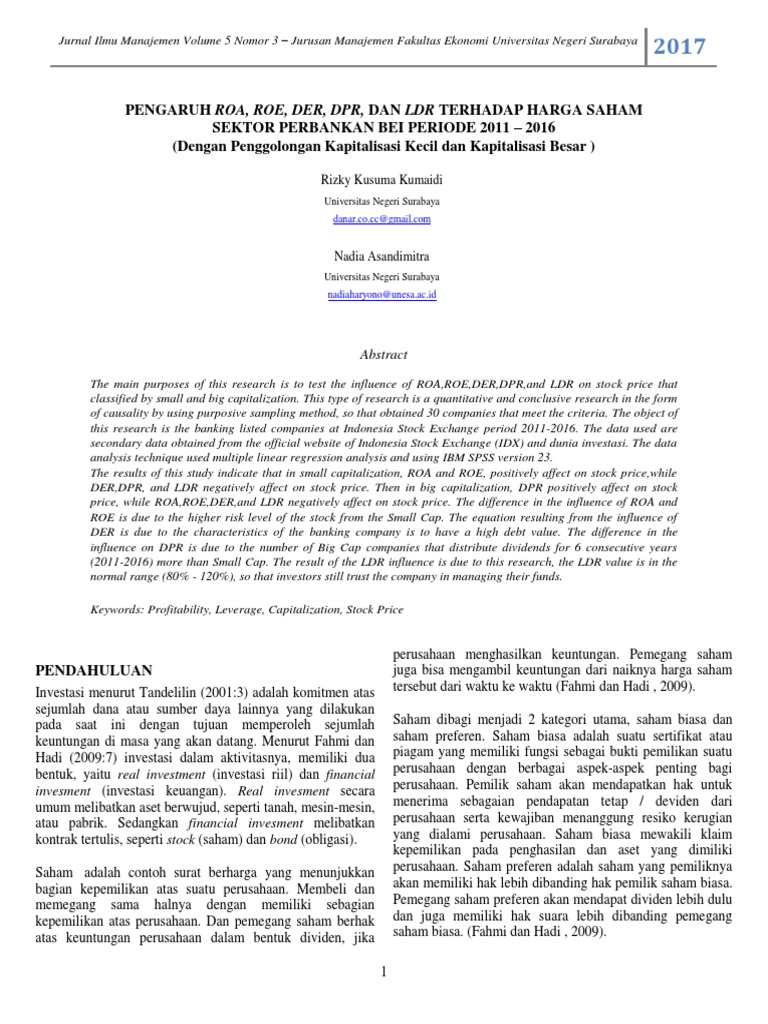 Jurnal Ilmu Manajemen Volume 5 Nomor 3 – Jurusan Manajemen Fakultas Ekonomi Universitas Negeri Surabaya 2017

PENGARUH ROA, ROE, DER, DPR, DAN LDR TERHADAP HARGA SAHAM SEKTOR PERBANKAN BEI PERIODE 2011 – 2016
(Dengan Penggolongan Kapitalisasi Kecil dan Kapitalisasi Besar )

Rizky Kusuma Kumaidi
Universitas Negeri Surabaya
danar.co.cc@gmail.com

Nadia Asandimitra
Universitas Negeri Surabaya
nadiaharyono@unesa.ac.id

Abstract

The main purposes of this research is to test the influence of ROA,ROE,DER,DPR,and LDR on stock price that classified by small and big capitalization. This type of research is a quantitative and conclusive research in the form of causality by using purposive sampling method, so that obtained 30 companies that meet the criteria. The object of this research is the banking listed companies at Indonesia Stock Exchange period 2011-2016. The data used are secondary data obtained from the official website of Indonesia Stock Exchange (IDX) and dunia investasi. The data analysis technique used multiple linear regression analysis and using IBM SPSS version 23.
The results of this study indicate that in small capitalization, ROA and ROE, positively affect on stock price,while DER,DPR, and LDR negatively affect on stock price. Then in big capitalization, DPR positively affect on stock price, while ROA,ROE,DER,and LDR negatively affect on stock price. The difference in the influence of ROA and ROE is due to the higher risk level of the stock from the Small Cap. The equation resulting from the influence of DER is due to the characteristics of the banking company is to have a high debt value. The difference in the influence on DPR is due to the number of Big Cap companies that distribute dividends for 6 consecutive years (2011-2016) more than Small Cap. The result of the LDR influence is due to this research, the LDR value is in the normal range (80% - 120%), so that investors still trust the company in managing their funds.

Keywords: Profitability, Leverage, Capitalization, Stock Price

PENDAHULUAN
Investasi menurut Tandelilin (2001:3) adalah komitmen atas sejumlah dana atau sumber daya lainnya yang dilakukan pada saat ini dengan tujuan memperoleh sejumlah keuntungan di masa yang akan datang. Menurut Fahmi dan Hadi (2009:7) investasi dalam aktivitasnya, memiliki dua bentuk, yaitu real investment (investasi riil) dan financial invesment (investasi keuangan). Real invesment secara umum melibatkan aset berwujud, seperti tanah, mesin-mesin, atau pabrik. Sedangkan financial invesment melibatkan kontrak tertulis, seperti stock (saham) dan bond (obligasi).

Saham adalah contoh surat berharga yang menunjukkan bagian kepemilikan atas suatu perusahaan. Membeli dan memegang sama halnya dengan memiliki sebagian kepemilikan atas perusahaan. Dan pemegang saham berhak atas keuntungan perusahaan dalam bentuk dividen, jika perusahaan menghasilkan keuntungan. Pemegang saham juga bisa mengambil keuntungan dari naiknya harga saham tersebut dari waktu ke waktu (Fahmi dan Hadi , 2009).

Saham dibagi menjadi 2 kategori utama, saham biasa dan saham preferen. Saham biasa adalah suatu sertifikat atau piagam yang memiliki fungsi sebagai bukti pemilikan suatu perusahaan dengan berbagai aspek-aspek penting bagi perusahaan. Pemilik saham akan mendapatkan hak untuk menerima sebagaian pendapatan tetap / deviden dari perusahaan serta kewajiban menanggung resiko kerugian yang dialami perusahaan. Saham biasa mewakili klaim kepemilikan pada penghasilan dan aset yang dimiliki perusahaan. Saham preferen adalah saham yang pemiliknya akan memiliki hak lebih dibanding hak pemilik saham biasa. Pemegang saham preferen akan mendapat dividen lebih dulu dan juga memiliki hak suara lebih dibanding pemegang saham biasa. (Fahmi dan Hadi , 2009).

1